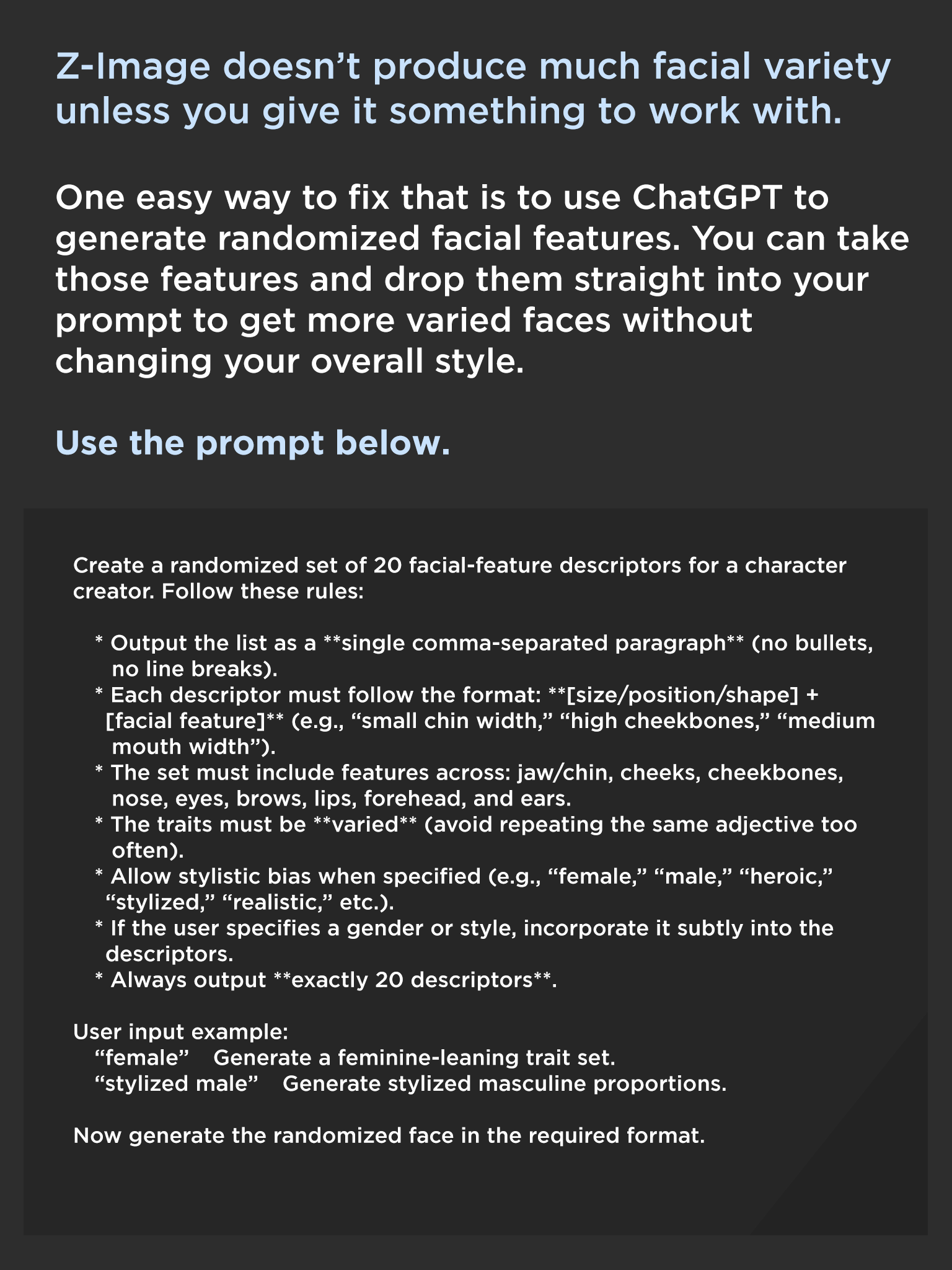 Z-Image doesn't produce much facial variety unless you give it something to work with.

One easy way to fix that is to use ChatGPT to generate randomized facial features. You can take those features and drop them straight into your prompt to get more varied faces without changing your overall style.

Use the prompt below.

Create a randomized set of 20 facial-feature descriptors for a character creator. Follow these rules:

* Output the list as a **single comma-separated paragraph** (no bullets, no line breaks).
* Each descriptor must follow the format: **[size/position/shape] + [facial feature]** (e.g., "small chin width," "high cheekbones," "medium mouth width").
* The set must include features across: jaw/chin, cheeks, cheekbones, nose, eyes, brows, lips, forehead, and ears.
* The traits must be **varied** (avoid repeating the same adjective too often).
* Allow stylistic bias when specified (e.g., "female," "male," "heroic," "stylized," "realistic," etc.).
* If the user specifies a gender or style, incorporate it subtly into the descriptors.
* Always output **exactly 20 descriptors**.

User input example:
"female" Generate a feminine-leaning trait set.
"stylized male" Generate stylized masculine proportions.

Now generate the randomized face in the required format.